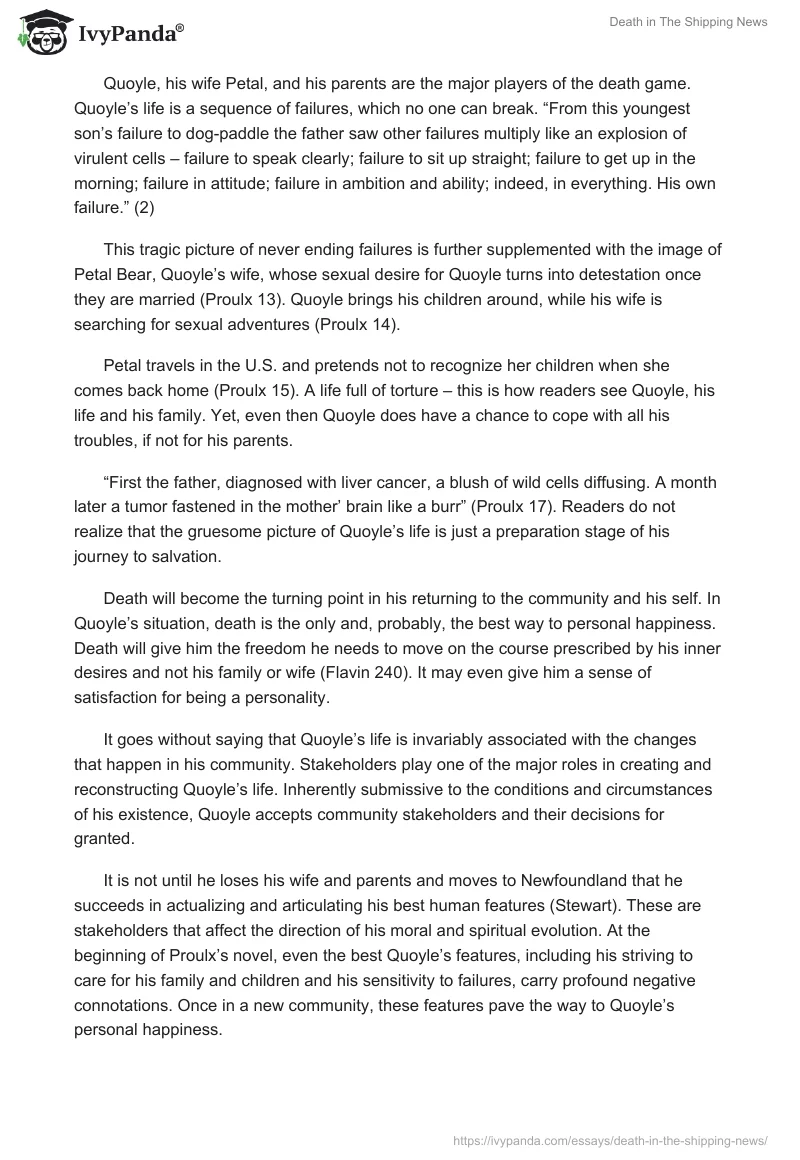 IvyPanda®

Death in The Shipping News

Quoyle, his wife Petal, and his parents are the major players of the death game. Quoyle's life is a sequence of failures, which no one can break. "From this youngest son's failure to dog-paddle the father saw other failures multiply like an explosion of virulent cells – failure to speak clearly; failure to sit up straight; failure to get up in the morning; failure in attitude; failure in ambition and ability; indeed, in everything. His own failure." (2)

This tragic picture of never ending failures is further supplemented with the image of Petal Bear, Quoyle's wife, whose sexual desire for Quoyle turns into detestation once they are married (Proulx 13). Quoyle brings his children around, while his wife is searching for sexual adventures (Proulx 14).

Petal travels in the U.S. and pretends not to recognize her children when she comes back home (Proulx 15). A life full of torture – this is how readers see Quoyle, his life and his family. Yet, even then Quoyle does have a chance to cope with all his troubles, if not for his parents.

"First the father, diagnosed with liver cancer, a blush of wild cells diffusing. A month later a tumor fastened in the mother' brain like a burr" (Proulx 17). Readers do not realize that the gruesome picture of Quoyle's life is just a preparation stage of his journey to salvation.

Death will become the turning point in his returning to the community and his self. In Quoyle's situation, death is the only and, probably, the best way to personal happiness. Death will give him the freedom he needs to move on the course prescribed by his inner desires and not his family or wife (Flavin 240). It may even give him a sense of satisfaction for being a personality.

It goes without saying that Quoyle's life is invariably associated with the changes that happen in his community. Stakeholders play one of the major roles in creating and reconstructing Quoyle's life. Inherently submissive to the conditions and circumstances of his existence, Quoyle accepts community stakeholders and their decisions for granted.

It is not until he loses his wife and parents and moves to Newfoundland that he succeeds in actualizing and articulating his best human features (Stewart). These are stakeholders that affect the direction of his moral and spiritual evolution. At the beginning of Proulx's novel, even the best Quoyle's features, including his striving to care for his family and children and his sensitivity to failures, carry profound negative connotations. Once in a new community, these features pave the way to Quoyle's personal happiness.

https://ivypanda.com/essays/death-in-the-shipping-news/